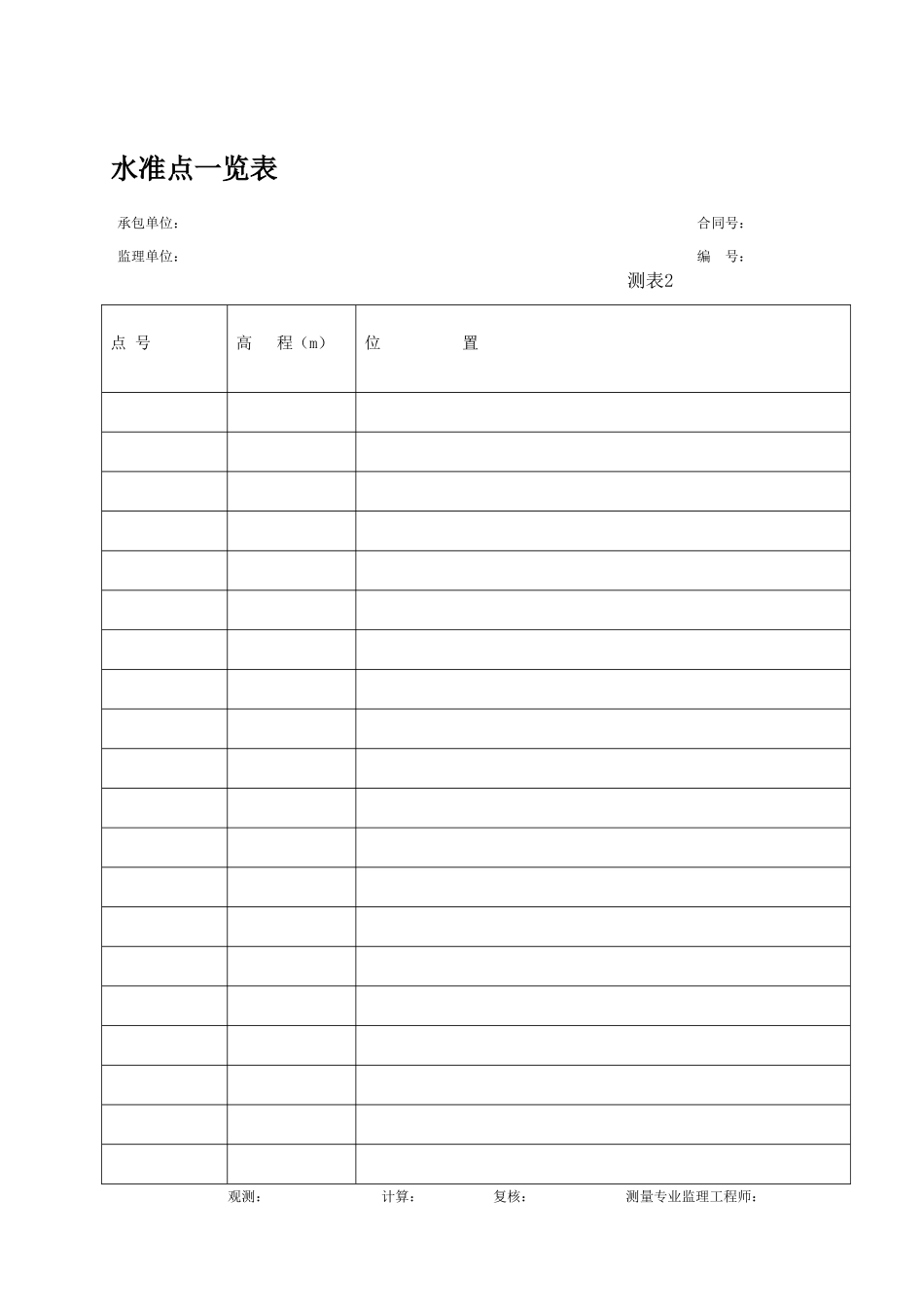 水准点一览表

承包单位：　　　　　　　　　　　　　　　　　　　　　　　　　　合同号：

监理单位：　　　　　　　　　　　　　　　　　　　　　　　　　　编　号：

测表2

| 点 号 | 高　程（m） | 位　　　置 |
|---|---|---|
| | | |
| | | |
| | | |
| | | |
| | | |
| | | |
| | | |
| | | |
| | | |
| | | |
| | | |
| | | |
| | | |
| | | |
| | | |
| | | |
| | | |
| | | |
| | | |
| | | |

观测：　　　　　　计算：　　　　复核：　　　　　　测量专业监理工程师：